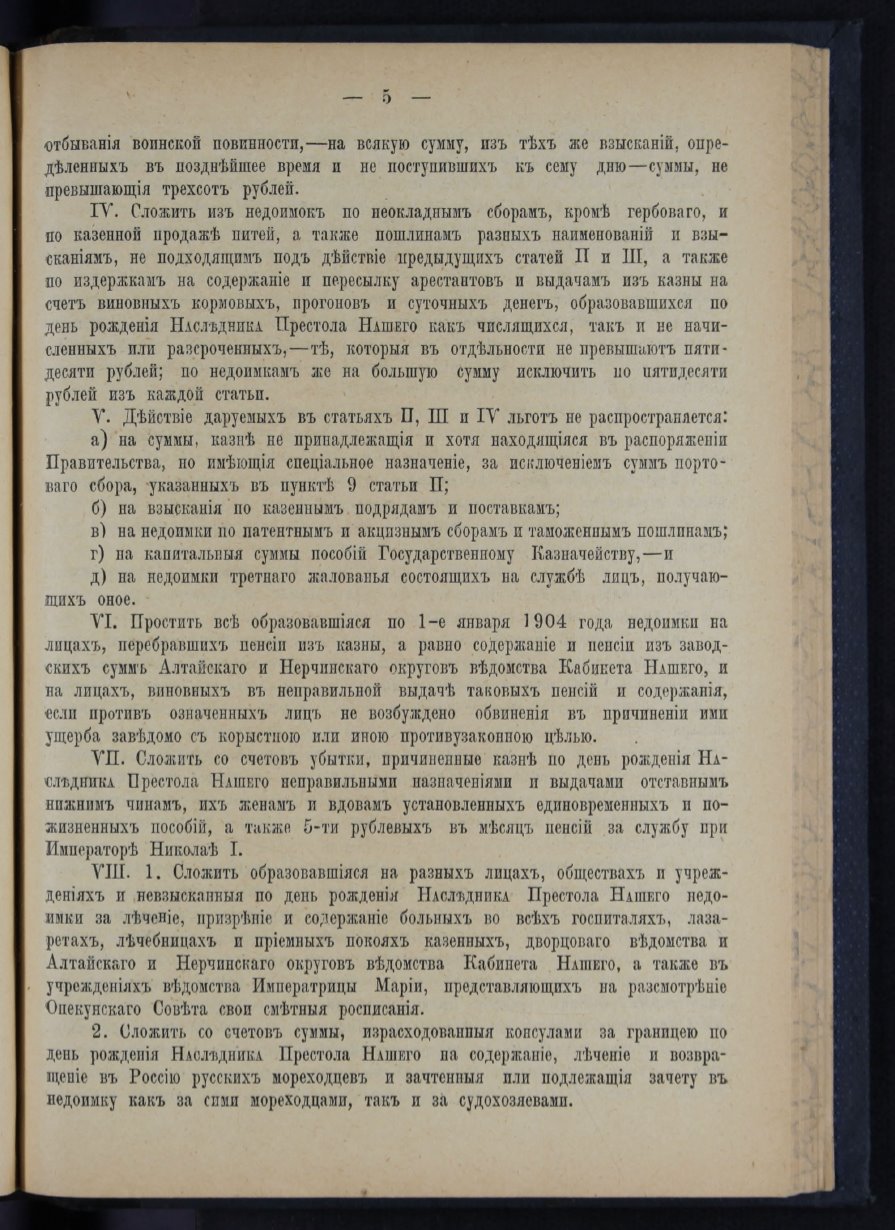 — 5 —

отбыванія воинской повинности,—на всякую сумму, изъ тѣхъ же взысканій, опредѣленныхъ въ позднѣйшее время и не поступившихъ къ сему дню—суммы, не превышающія трехсотъ рублей.

IV. Сложить изъ недоимокъ по неокладнымъ сборамъ, кромѣ гербоваго, и по казенной продажѣ питей, а также пошлинамъ разныхъ наименованій и взысканіямъ, не подходящимъ подъ дѣйствіе предыдущихъ статей II и III, а также по издержкамъ на содержаніе и пересылку арестантовъ и выдачамъ изъ казны на счетъ виновныхъ кормовыхъ, прогоновъ и суточныхъ денегъ, образовавшихся по день рожденія Наслѣдника Престола Нашего какъ числящихся, такъ и не начисленныхъ или разсроченныхъ,—тѣ, которыя въ отдѣльности не превышаютъ пятидесяти рублей; по недоимкамъ же на большую сумму исключить по пятидесяти рублей изъ каждой статьи.

V. Дѣйствіе даруемыхъ въ статьяхъ II, III и IV льготъ не распространяется:

а) на суммы, казнѣ не принадлежащія и хотя находящіяся въ распоряженіи Правительства, но имѣющія спеціальное назначеніе, за исключеніемъ суммъ портоваго сбора, указанныхъ въ пунктѣ 9 статьи II;

б) на взысканія по казеннымъ подрядамъ и поставкамъ;

в) на недоимки по патентнымъ и акцизнымъ сборамъ и таможеннымъ пошлинамъ;

г) на капитальныя суммы пособій Государственному Казначейству,—и

д) на недоимки третнаго жалованья состоящихъ на службѣ лицъ, получающихъ оное.

VI. Простить всѣ образовавшіяся по 1-е января 1904 года недоимки на лицахъ, перебравшихъ пенсіи изъ казны, а равно содержаніе и пенсіи изъ заводскихъ суммъ Алтайскаго и Нерчинскаго округовъ вѣдомства Кабинета Нашего, и на лицахъ, виновныхъ въ неправильной выдачѣ таковыхъ пенсій и содержанія, если противъ означенныхъ лицъ не возбуждено обвиненія въ причиненіи ими ущерба завѣдомо съ корыстною или иною противузаконною цѣлью.

VII. Сложить со счетовъ убытки, причиненные казнѣ по день рожденія Наслѣдника Престола Нашего неправильными назначеніями и выдачами отставнымъ нижнимъ чинамъ, ихъ женамъ и вдовамъ установленныхъ единовременныхъ и пожизненныхъ пособій, а также 5-ти рублевыхъ въ мѣсяцъ пенсій за службу при Императорѣ Николаѣ I.

VIII. 1. Сложить образовавшіяся на разныхъ лицахъ, обществахъ и учрежденіяхъ и невзысканныя по день рожденія Наслѣдника Престола Нашего недоимки за лѣченіе, призрѣніе и содержаніе больныхъ во всѣхъ госпиталяхъ, лазаретахъ, лѣчебницахъ и пріемныхъ покояхъ казенныхъ, дворцоваго вѣдомства и Алтайскаго и Нерчинскаго округовъ вѣдомства Кабинета Нашего, а также въ учрежденіяхъ вѣдомства Императрицы Маріи, представляющихъ на разсмотрѣніе Опекунскаго Совѣта свои смѣтныя росписанія.

2. Сложить со счетовъ суммы, израсходованныя консулами за границею по день рожденія Наслѣдника Престола Нашего на содержаніе, лѣченіе и возвращеніе въ Россію русскихъ мореходцевъ и зачтенныя или подлежащія зачету въ недоимку какъ за сими мореходцами, такъ и за судохозяевами.